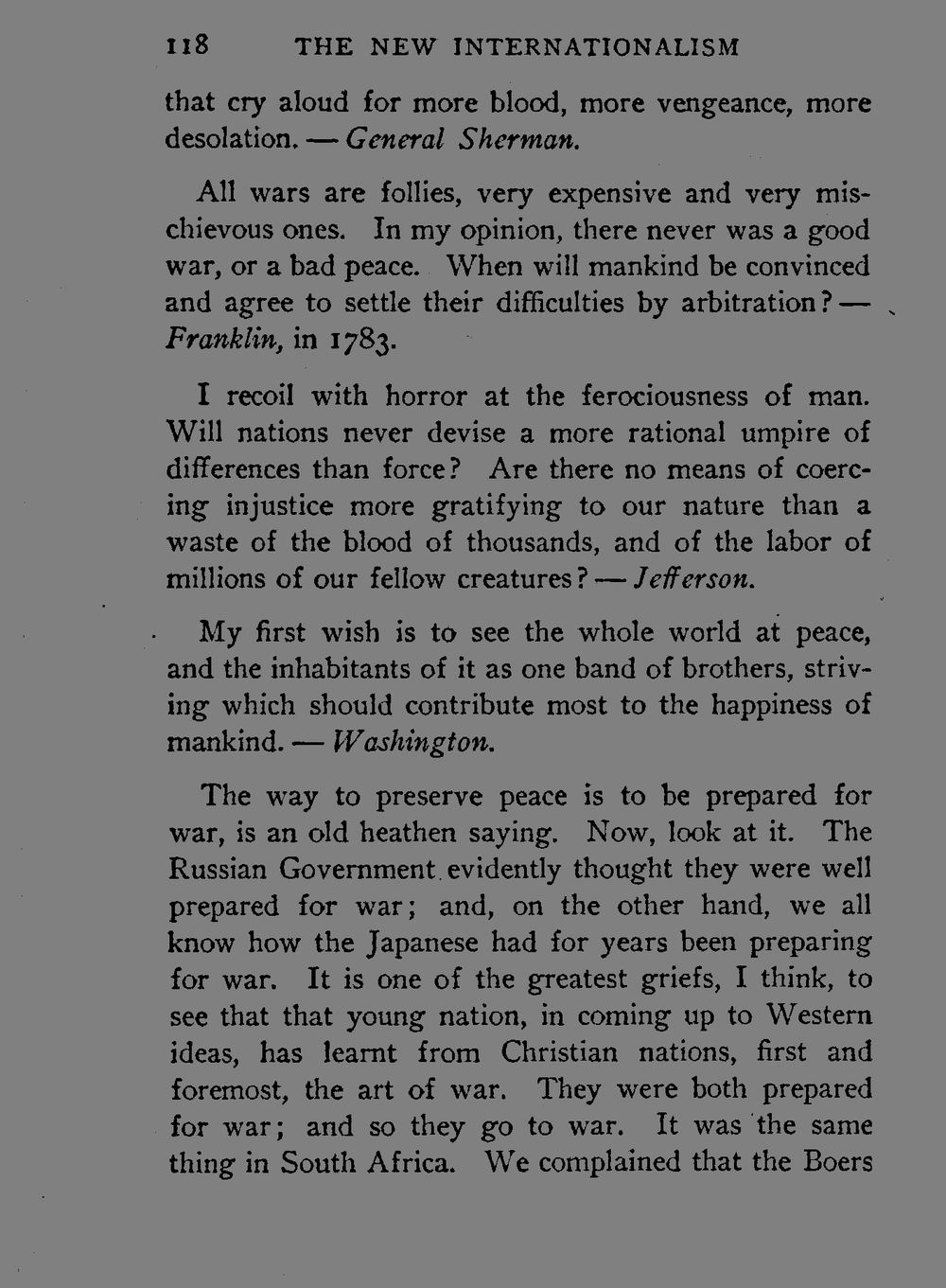 118 THE NEW INTERNATIONALISM

that cry aloud for more blood, more vengeance, more desolation. — General Sherman.

All wars are follies, very expensive and very mischievous ones. In my opinion, there never was a good war, or a bad peace. When will mankind be convinced and agree to settle their difficulties by arbitration? — Franklin, in 1783.

I recoil with horror at the ferociousness of man. Will nations never devise a more rational umpire of differences than force? Are there no means of coercing injustice more gratifying to our nature than a waste of the blood of thousands, and of the labor of millions of our fellow creatures? — Jefferson.

My first wish is to see the whole world at peace, and the inhabitants of it as one band of brothers, striving which should contribute most to the happiness of mankind. — Washington.

The way to preserve peace is to be prepared for war, is an old heathen saying. Now, look at it. The Russian Government evidently thought they were well prepared for war; and, on the other hand, we all know how the Japanese had for years been preparing for war. It is one of the greatest griefs, I think, to see that that young nation, in coming up to Western ideas, has learnt from Christian nations, first and foremost, the art of war. They were both prepared for war; and so they go to war. It was the same thing in South Africa. We complained that the Boers